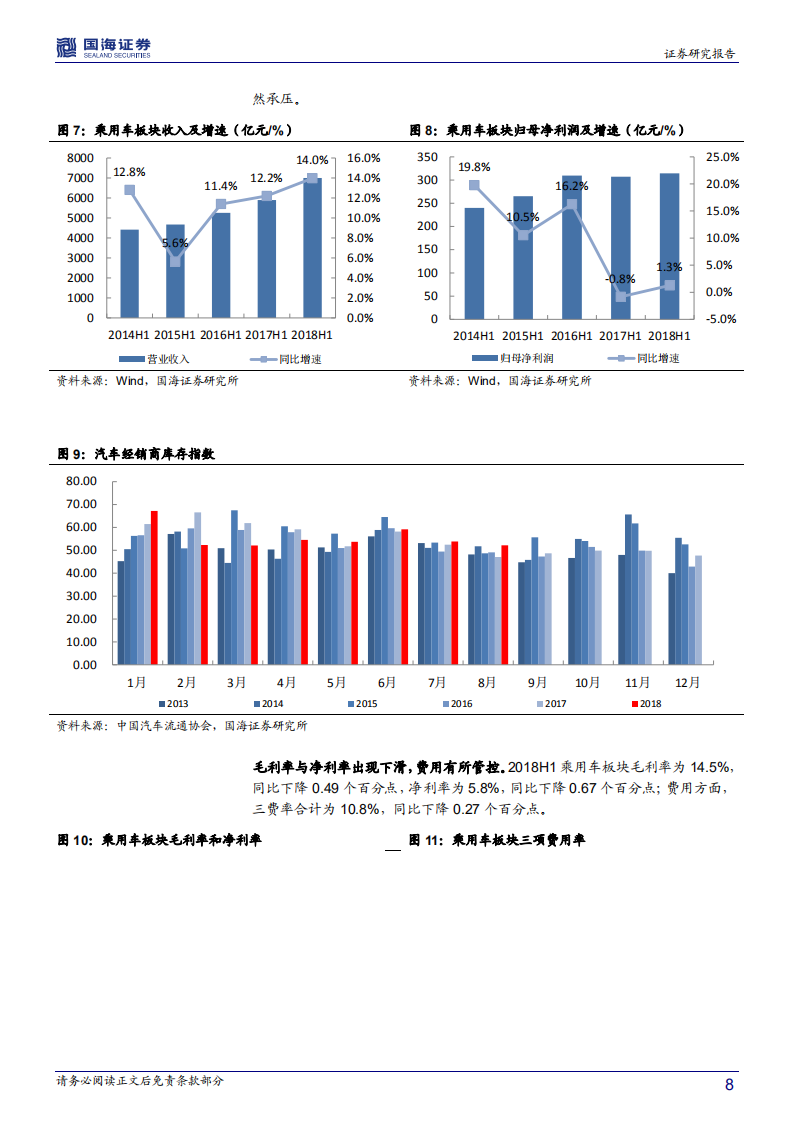 国海证券
SEALAND SECURITIES

证券研究报告

然承压。

图 7：乘用车板块收入及增速（亿元/%）

8000 7000 6000 5000 4000 3000 2000 1000 0

16.0% 14.0% 12.0% 10.0% 8.0% 6.0% 4.0% 2.0% 0.0%

12.8% 5.6% 11.4% 12.2% 14.0%

2014H1 2015H1 2016H1 2017H1 2018H1

营业收入 同比增速

资料来源：Wind，国海证券研究所

图 8：乘用车板块归母净利润及增速（亿元/%）

350 300 250 200 150 100 50 0

25.0% 20.0% 15.0% 10.0% 5.0% 0.0% -5.0%

19.8% 10.5% 16.2% -0.8% 1.3%

2014H1 2015H1 2016H1 2017H1 2018H1

归母净利润 同比增速

资料来源：Wind，国海证券研究所

图 9：汽车经销商库存指数

80.00 70.00 60.00 50.00 40.00 30.00 20.00 10.00 0.00

1月 2月 3月 4月 5月 6月 7月 8月 9月 10月 11月 12月

2013 2014 2015 2016 2017 2018

资料来源：中国汽车流通协会，国海证券研究所

毛利率与净利率出现下滑，费用有所管控。2018H1 乘用车板块毛利率为 14.5%，同比下降 0.49 个百分点，净利率为 5.8%，同比下降 0.67 个百分点；费用方面，三费率合计为 10.8%，同比下降 0.27 个百分点。

图 10：乘用车板块毛利率和净利率

图 11：乘用车板块三项费用率

请务必阅读正文后免责条款部分

8